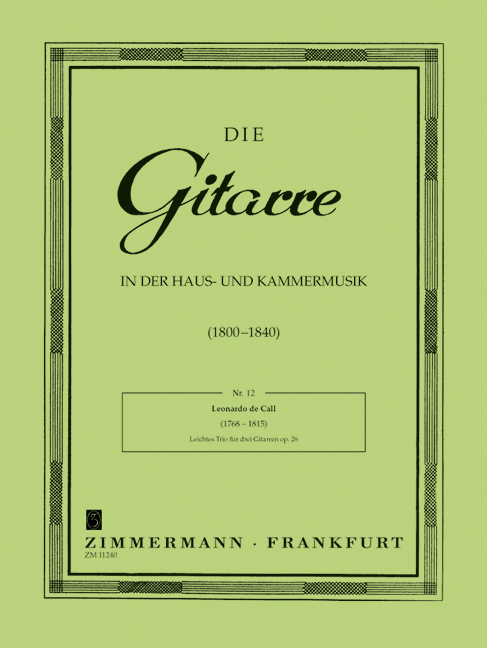 DIE
Gitarre
IN DER HAUS- UND KAMMERMUSIK

(1800–1840)

Nr. 12
Leonardo de Call
(1768 – 1815)
Leichtes Trio für drei Gitarren op. 26

Z

ZIMMERMANN · FRANKFURT
ZM 11240